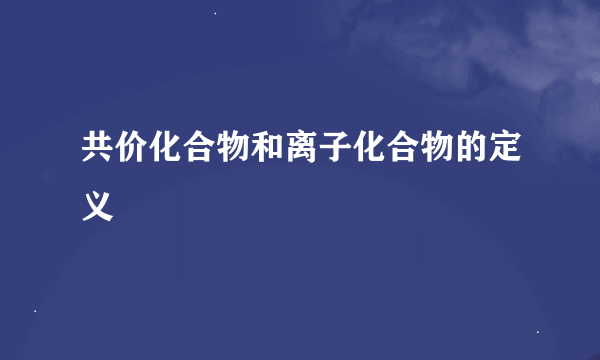 共价化合物和离子化合物的定义